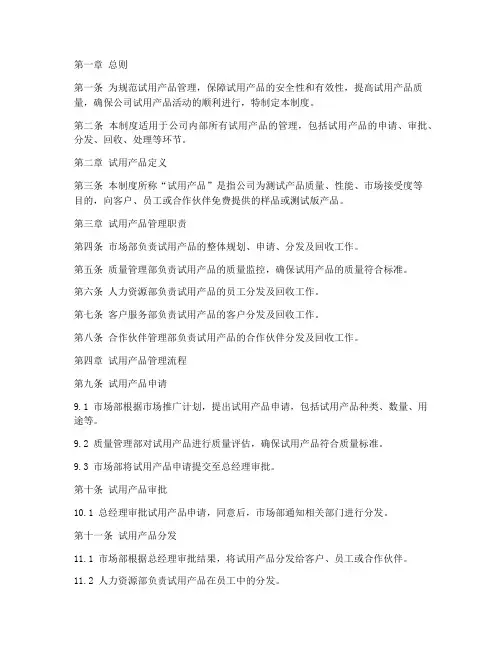 第一章 总则

第一条 为规范试用产品管理，保障试用产品的安全性和有效性，提高试用产品质量，确保公司试用产品活动的顺利进行，特制定本制度。

第二条 本制度适用于公司内部所有试用产品的管理，包括试用产品的申请、审批、分发、回收、处理等环节。

第二章 试用产品定义

第三条 本制度所称“试用产品”是指公司为测试产品质量、性能、市场接受度等目的，向客户、员工或合作伙伴免费提供的样品或测试版产品。

第三章 试用产品管理职责

第四条 市场部负责试用产品的整体规划、申请、分发及回收工作。

第五条 质量管理部负责试用产品的质量监控，确保试用产品的质量符合标准。

第六条 人力资源部负责试用产品的员工分发及回收工作。

第七条 客户服务部负责试用产品的客户分发及回收工作。

第八条 合作伙伴管理部负责试用产品的合作伙伴分发及回收工作。

第四章 试用产品管理流程

第九条 试用产品申请

9.1 市场部根据市场推广计划，提出试用产品申请，包括试用产品种类、数量、用途等。

9.2 质量管理部对试用产品进行质量评估，确保试用产品符合质量标准。

9.3 市场部将试用产品申请提交至总经理审批。

第十条 试用产品审批

10.1 总经理审批试用产品申请，同意后，市场部通知相关部门进行分发。

第十一条 试用产品分发

11.1 市场部根据总经理审批结果，将试用产品分发给客户、员工或合作伙伴。

11.2 人力资源部负责试用产品在员工中的分发。